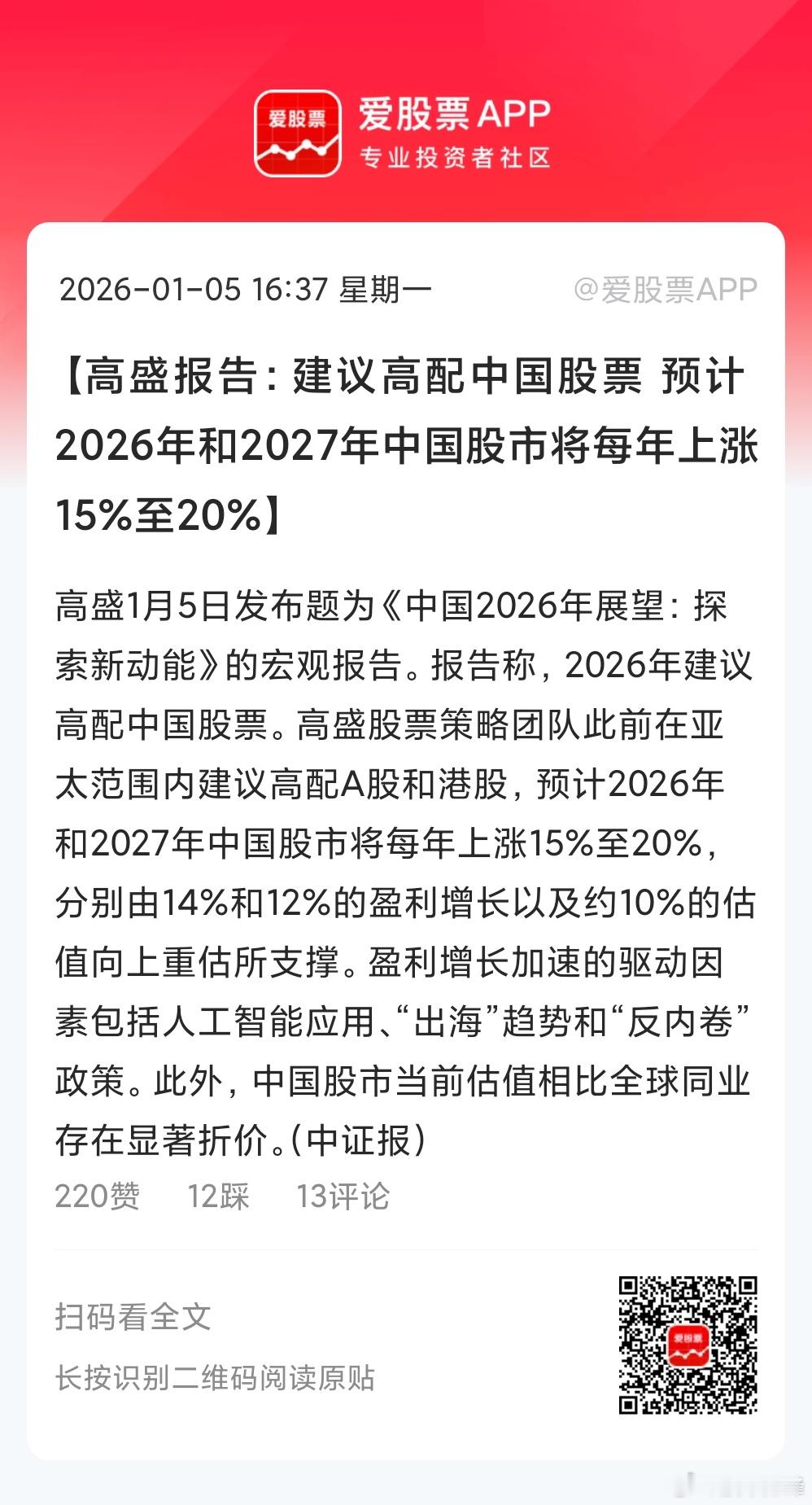 爱股票

爱股票APP
专业投资者社区

2026-01-05 16:37 星期一 @爱股票APP

【高盛报告：建议高配中国股票 预计2026年和2027年中国股市将每年上涨15%至20%】

高盛1月5日发布题为《中国2026年展望：探索新动能》的宏观报告。报告称，2026年建议高配中国股票。高盛股票策略团队此前在亚太范围内建议高配A股和港股，预计2026年和2027年中国股市将每年上涨15%至20%，分别由14%和12%的盈利增长以及约10%的估值向上重估所支撑。盈利增长加速的驱动因素包括人工智能应用、“出海”趋势和“反内卷”政策。此外，中国股市当前估值相比全球同业存在显著折价。(中证报)

220赞 12踩 13评论

扫码看全文

长按识别二维码阅读原贴

爱股票